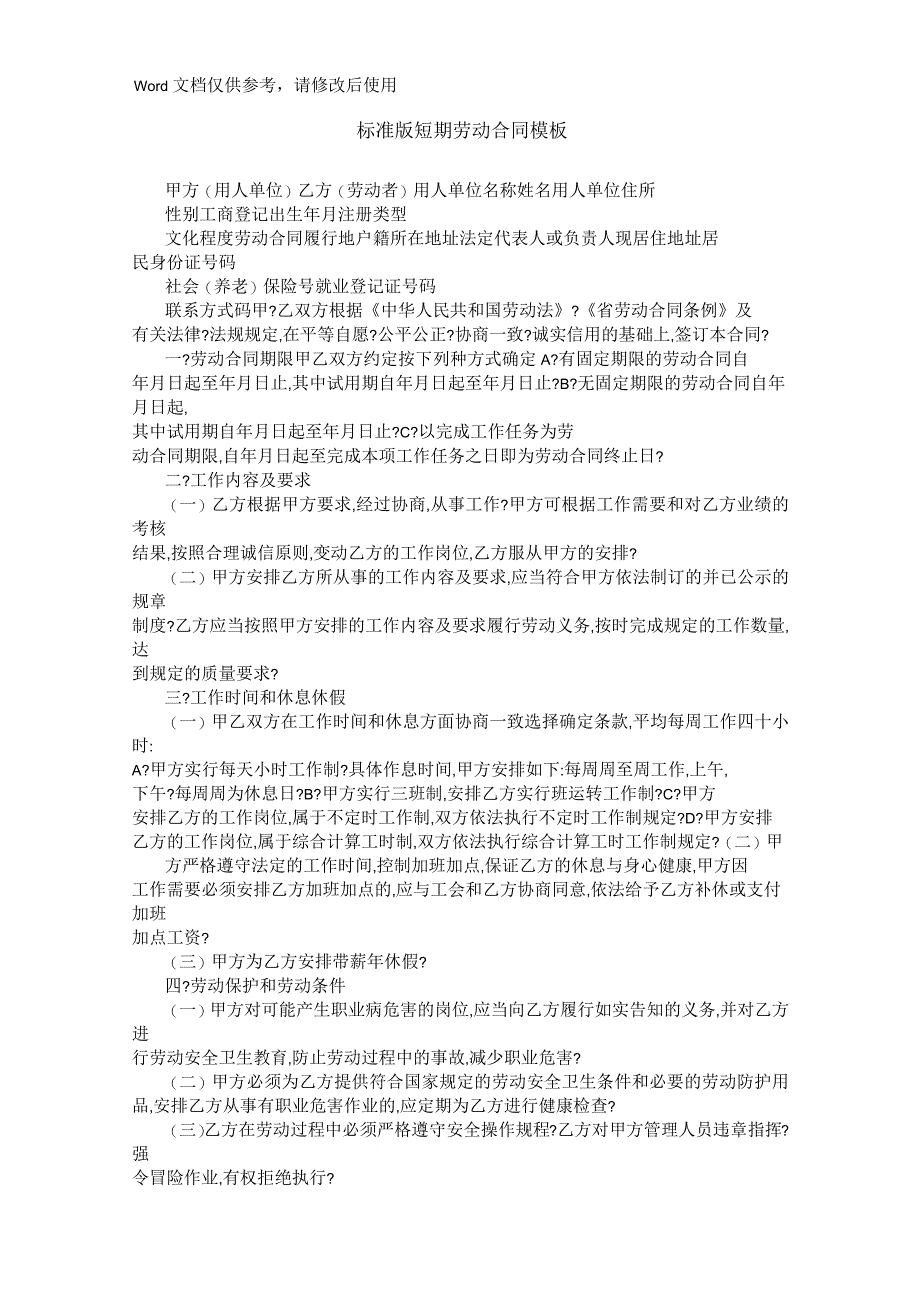 Word 文档仅供参考，请修改后使用

标准版短期劳动合同模板

甲方（用人单位）乙方（劳动者）用人单位名称姓名用人单位住所

性别工商登记出生年月注册类型

文化程度劳动合同履行地户籍所在地址法定代表人或负责人现居住地址居民身份证号码

社会（养老）保险号就业登记证号码

联系方式码甲?乙双方根据《中华人民共和国劳动法》?《省劳动合同条例》及有关法律?法规规定,在平等自愿?公平公正?协商一致?诚实信用的基础上,签订本合同?

一?劳动合同期限甲乙双方约定按下列种方式确定 A?有固定期限的劳动合同自年月日起至年月日止,其中试用期自年月日起至年月日止?B?无固定期限的劳动合同自年月日起,

其中试用期自年月日起至年月日止?C?以完成工作任务为劳动合同期限,自年月日起至完成本项工作任务之日即为劳动合同终止日?

二?工作内容及要求

（一）乙方根据甲方要求,经过协商,从事工作?甲方可根据工作需要和对乙方业绩的考核

结果,按照合理诚信原则,变动乙方的工作岗位,乙方服从甲方的安排?

（二）甲方安排乙方所从事的工作内容及要求,应当符合甲方依法制订的并已公示的规章

制度?乙方应当按照甲方安排的工作内容及要求履行劳动义务,按时完成规定的工作数量,达

到规定的质量要求?

三?工作时间和休息休假

（一）甲乙双方在工作时间和休息方面协商一致选择确定条款,平均每周工作四十小时:

A?甲方实行每天小时工作制?具体作息时间,甲方安排如下:每周周至周工作,上午,下午?每周周为休息日?B?甲方实行三班制,安排乙方实行班运转工作制?C?甲方安排乙方的工作岗位,属于不定时工作制,双方依法执行不定时工作制规定?D?甲方安排乙方的工作岗位,属于综合计算工时制,双方依法执行综合计算工时工作制规定?（二）甲

方严格遵守法定的工作时间,控制加班加点,保证乙方的休息与身心健康,甲方因工作需要必须安排乙方加班加点的,应与工会和乙方协商同意,依法给予乙方补休或支付加班

加点工资?

（三）甲方为乙方安排带薪年休假?

四?劳动保护和劳动条件

（一）甲方对可能产生职业病危害的岗位,应当向乙方履行如实告知的义务,并对乙方进

行劳动安全卫生教育,防止劳动过程中的事故,减少职业危害?

（二）甲方必须为乙方提供符合国家规定的劳动安全卫生条件和必要的劳动防护用品,安排乙方从事有职业危害作业的,应定期为乙方进行健康检查?

（三)乙方在劳动过程中必须严格遵守安全操作规程?乙方对甲方管理人员违章指挥?强

令冒险作业,有权拒绝执行?